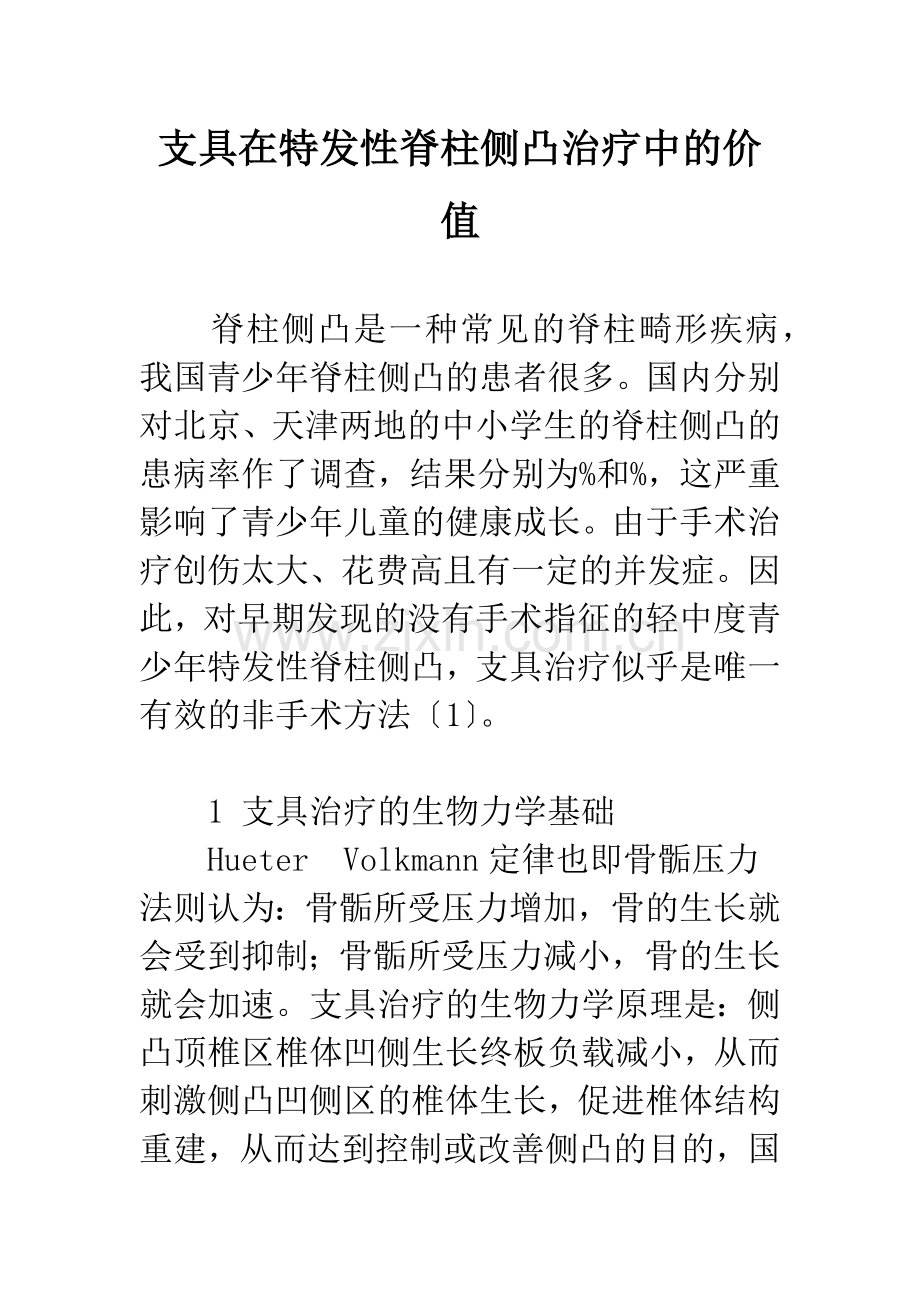 支具在特发性脊柱侧凸治疗中的价值

脊柱侧凸是一种常见的脊柱畸形疾病，我国青少年脊柱侧凸的患者很多。国内分别对北京、天津两地的中小学生的脊柱侧凸的患病率作了调查，结果分别为%和%，这严重影响了青少年儿童的健康成长。由于手术治疗创伤太大、花费高且有一定的并发症。因此，对早期发现的没有手术指征的轻中度青少年特发性脊柱侧凸，支具治疗似乎是唯一有效的非手术方法〔1〕。

1 支具治疗的生物力学基础

Hueter Volkmann定律也即骨骺压力法则认为：骨骺所受压力增加，骨的生长就会受到抑制；骨骺所受压力减小，骨的生长就会加速。支具治疗的生物力学原理是：侧凸顶椎区椎体凹侧生长终板负载减小，从而刺激侧凸凹侧区的椎体生长，促进椎体结构重建，从而达到控制或改善侧凸的目的，国

www.zixin.com.cn